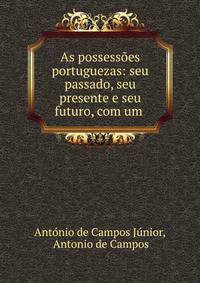 As possessões portuguezas: seu passado, seu presente e seu futuro, com um

António de Campos Júnior, Antonio de Campos